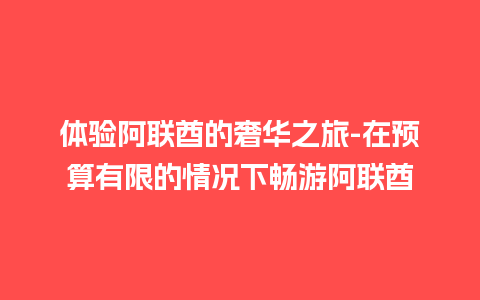 体验阿联酋的奢华之旅-在预算有限的情况下畅游阿联酋